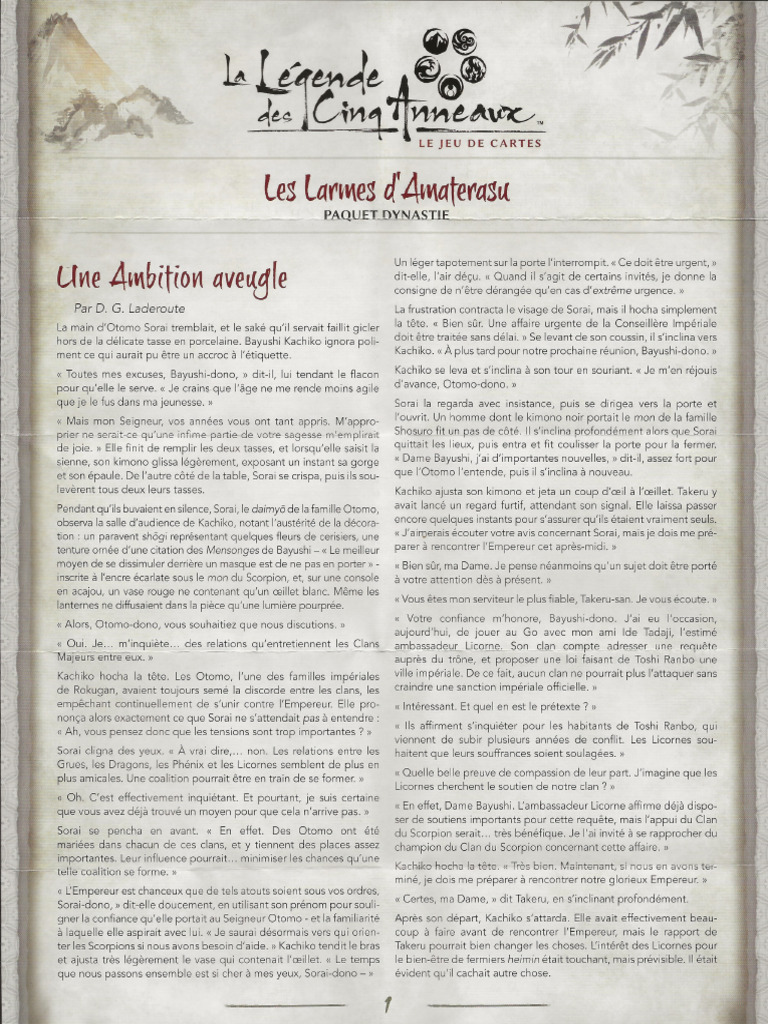 La Légende des Cinq Anneaux™

LE JEU DE CARTES

Les Larmes d'Amaterasu

PAQUET DYNASTIE

Une Ambition aveugle

Par D. G. Laderoute

La main d'Otomo Sorai tremblait, et le saké qu'il servait faillit gicler hors de la délicate tasse en porcelaine. Bayushi Kachiko ignora poliment ce qui aurait pu être un accroc à l'étiquette.

« Toutes mes excuses, Bayushi-dono, » dit-il, lui tendant le flacon pour qu'elle le serve. « Je crains que l'âge ne me rende moins agile que je le fus dans ma jeunesse. »

« Mais mon Seigneur, vos années vous ont tant appris. M'approprier ne serait-ce qu'une infime partie de votre sagesse m'emplirait de joie. » Elle finit de remplir les deux tasses, et lorsqu'elle saisit la sienne, son kimono glissa légèrement, exposant un instant sa gorge et son épaule. De l'autre côté de la table, Sorai se crispa, puis ils soulevèrent tous deux leurs tasses.

Pendant qu'ils buvaient en silence, Sorai, le daimyō de la famille Otomo, observa la salle d'audience de Kachiko, notant l'austérité de la décoration : un paravent shōgi représentant quelques fleurs de cerisiers, une tenture ornée d'une citation des Mensonges de Bayushi – « Le meilleur moyen de se dissimuler derrière un masque est de ne pas en porter » - inscrite à l'encre écarlate sous le mon du Scorpion, et, sur une console en acajou, un vase rouge ne contenant qu'un œillet blanc. Même les lanternes ne diffusaient dans la pièce qu'une lumière pourprée.

« Alors, Otomo-dono, vous souhaitiez que nous discutions. »

« Oui. Je… m'inquiète… des relations qu'entretiennent les Clans Majeurs entre eux. »

Kachiko hocha la tête. Les Otomo, l'une des familles impériales de Rokugan, avaient toujours semé la discorde entre les clans, les empêchant continuellement de s'unir contre l'Empereur. Elle prononça alors exactement ce que Sorai ne s'attendait pas à entendre : « Ah, vous pensez donc que les tensions sont trop importantes ? »

Sorai cligna des yeux. « À vrai dire,… non. Les relations entre les Grues, les Dragons, les Phénix et les Licornes semblent de plus en plus amicales. Une coalition pourrait être en train de se former. »

« Oh. C'est effectivement inquiétant. Et pourtant, je suis certaine que vous avez déjà trouvé un moyen pour que cela n'arrive pas. »

Sorai se pencha en avant. « En effet. Des Otomo ont été mariées dans chacun de ces clans, et y tiennent des places assez importantes. Leur influence pourrait… minimiser les chances qu'une telle coalition se forme. »

« L'Empereur est chanceux que de tels atouts soient sous vos ordres, Sorai-dono, » dit-elle doucement, en utilisant son prénom pour souligner la confiance qu'elle portait au Seigneur Otomo - et la familiarité à laquelle elle aspirait avec lui. « Je saurai désormais vers qui orienter les Scorpions si nous avons besoin d'aide. » Kachiko tendit le bras et ajusta très légèrement le vase qui contenait l'œillet. « Le temps que nous passons ensemble est si cher à mes yeux, Sorai-dono – »

Un léger tapotement sur la porte l'interrompit. « Ce doit être urgent, » dit-elle, l'air déçu. « Quand il s'agit de certains invités, je donne la consigne de n'être dérangée qu'en cas d'extrême urgence. »

La frustration contracta le visage de Sorai, mais il hocha simplement la tête. « Bien sûr. Une affaire urgente de la Conseillère Impériale doit être traitée sans délai. » Se levant de son coussin, il s'inclina vers Kachiko. « À plus tard pour notre prochaine réunion, Bayushi-dono. »

Kachiko se leva et s'inclina à son tour en souriant. « Je m'en réjouis d'avance, Otomo-dono. »

Sorai la regarda avec insistance, puis se dirigea vers la porte et l'ouvrit. Un homme dont le kimono noir portait le mon de la famille Shosuro fit un pas de côté. Il s'inclina profondément alors que Sorai quittait les lieux, puis entra et fit coulisser la porte pour la fermer. « Dame Bayushi, j'ai d'importantes nouvelles, » dit-il, assez fort pour que l'Otomo l'entende, puis il s'inclina à nouveau.

Kachiko ajusta son kimono et jeta un coup d'œil à l'œillet. Takeru y avait lancé un regard furtif, attendant son signal. Elle laissa passer encore quelques instants pour s'assurer qu'ils étaient vraiment seuls. « J'aimerais écouter votre avis concernant Sorai, mais je dois me préparer à rencontrer l'Empereur cet après-midi. »

« Bien sûr, ma Dame. Je pense néanmoins qu'un sujet doit être porté à votre attention dès à présent. »

« Vous êtes mon serviteur le plus fiable, Takeru-san. Je vous écoute. »

« Votre confiance m'honore, Bayushi-dono. J'ai eu l'occasion, aujourd'hui, de jouer au Go avec mon ami Ide Tadaji, l'estimé ambassadeur Licorne. Son clan compte adresser une requête auprès du trône, et proposer une loi faisant de Toshi Ranbo une ville impériale. De ce fait, aucun clan ne pourrait plus l'attaquer sans craindre une sanction impériale officielle. »

« Intéressant. Et quel en est le prétexte ? »

« Ils affirment s'inquiéter pour les habitants de Toshi Ranbo, qui viennent de subir plusieurs années de conflit. Les Licornes souhaitent que leurs souffrances soient soulagées. »

« Quelle belle preuve de compassion de leur part. J'imagine que les Licornes cherchent le soutien de notre clan ? »

« En effet, Dame Bayushi. L'ambassadeur Licorne affirme déjà disposer de soutiens importants pour cette requête, mais l'appui du Clan du Scorpion serait… très bénéfique. Je l'ai invité à se rapprocher du champion du Clan du Scorpion concernant cette affaire. »

Kachiko hocha la tête. « Très bien. Maintenant, si nous en avons terminé, je dois me préparer à rencontrer notre glorieux Empereur. »

« Certes, ma Dame, » dit Takeru, en s'inclinant profondément.

Après son départ, Kachiko s'attarda. Elle avait effectivement beaucoup à faire avant de rencontrer l'Empereur, mais le rapport de Takeru pourrait bien changer les choses. L'intérêt des Licornes pour le bien-être de fermiers heimin était touchant, mais prévisible. Il était évident qu'il cachait autre chose.

1